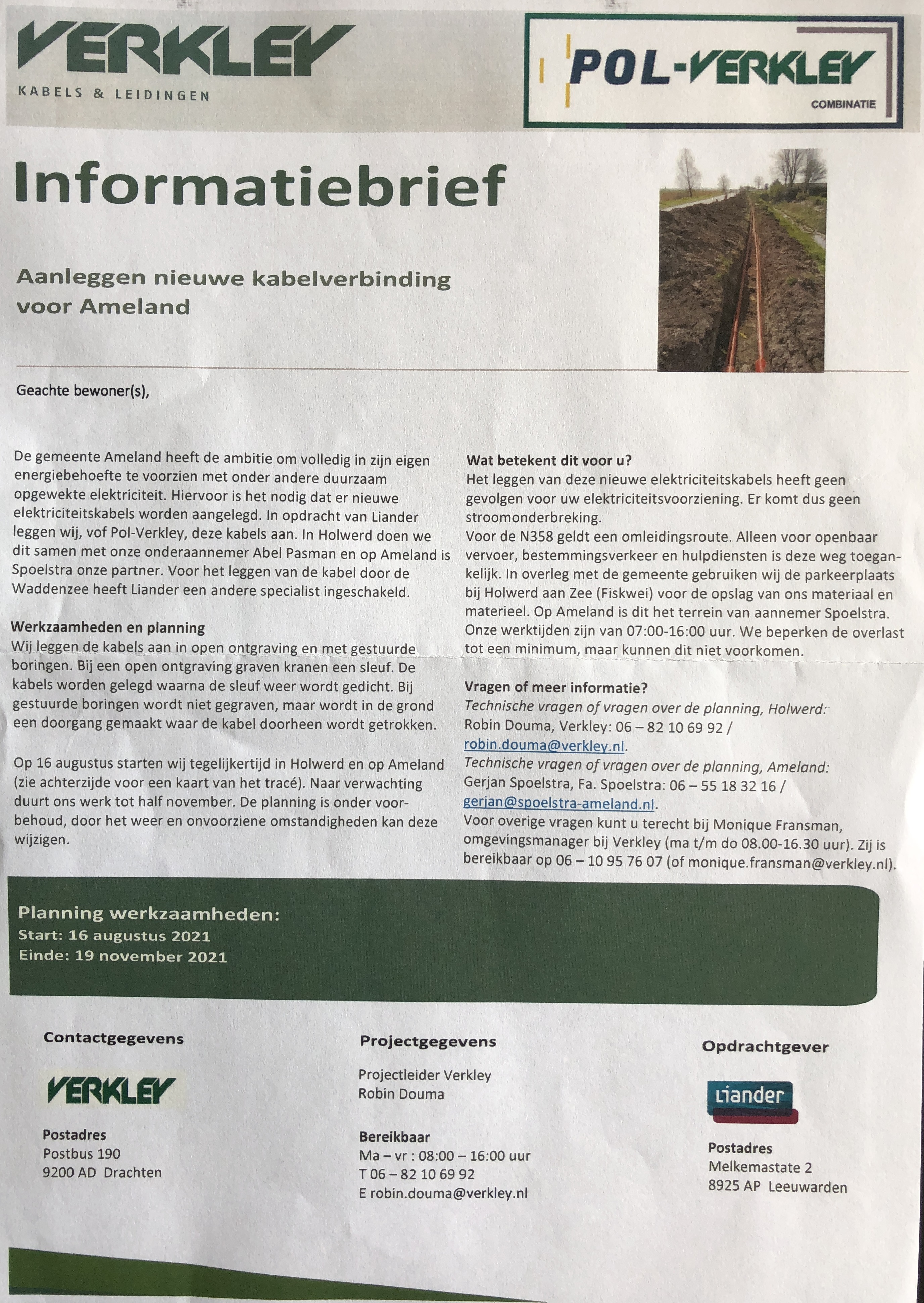 VERKLEY
KABELS & LEIDINGEN

POL-VERKLEY
COMBINATIE

Informatiebrief

Aanleggen nieuwe kabelverbinding voor Ameland

Geachte bewoner(s),

De gemeente Ameland heeft de ambitie om volledig in zijn eigen energiebehoefte te voorzien met onder andere duurzaam opgewekte elektriciteit. Hiervoor is het nodig dat er nieuwe elektriciteitskabels worden aangelegd. In opdracht van Liander leggen wij, vof Pol-Verkley, deze kabels aan. In Holwerd doen we dit samen met onze onderaannemer Abel Pasman en op Ameland is Spoelstra onze partner. Voor het leggen van de kabel door de Waddenzee heeft Liander een andere specialist ingeschakeld.

Werkzaamheden en planning
Wij leggen de kabels aan in open ontgraving en met gestuurde boringen. Bij een open ontgraving graven kranen een sleuf. De kabels worden gelegd waarna de sleuf weer wordt gedicht. Bij gestuurde boringen wordt niet gegraven, maar wordt in de grond een doorgang gemaakt waar de kabel doorheen wordt getrokken.

Op 16 augustus starten wij tegelijkertijd in Holwerd en op Ameland (zie achterzijde voor een kaart van het tracé). Naar verwachting duurt ons werk tot half november. De planning is onder voorbehoud, door het weer en onvoorziene omstandigheden kan deze wijzigen.

Wat betekent dit voor u?
Het leggen van deze nieuwe elektriciteitskabels heeft geen gevolgen voor uw elektriciteitsvoorziening. Er komt dus geen stroomonderbreking.
Voor de N358 geldt een omleidingsroute. Alleen voor openbaar vervoer, bestemmingsverkeer en hulpdiensten is deze weg toegankelijk. In overleg met de gemeente gebruiken wij de parkeerplaats bij Holwerd aan Zee (Fiskwei) voor de opslag van ons materiaal en materieel. Op Ameland is dit het terrein van aannemer Spoelstra. Onze werktijden zijn van 07:00-16:00 uur. We beperken de overlast tot een minimum, maar kunnen dit niet voorkomen.

Vragen of meer informatie?
Technische vragen of vragen over de planning, Holwerd:
Robin Douma, Verkley: 06 – 82 10 69 92 / robin.douma@verkley.nl.
Technische vragen of vragen over de planning, Ameland:
Gerjan Spoelstra, Fa. Spoelstra: 06 – 55 18 32 16 / gerjan@spoelstra-ameland.nl.
Voor overige vragen kunt u terecht bij Monique Fransman, omgevingsmanager bij Verkley (ma t/m do 08.00-16.30 uur). Zij is bereikbaar op 06 – 10 95 76 07 (of monique.fransman@verkley.nl).

Planning werkzaamheden:
Start: 16 augustus 2021
Einde: 19 november 2021

Contactgegevens
VERKLEY
Postadres
Postbus 190
9200 AD Drachten

Projectgegevens
Projectleider Verkley
Robin Douma

Bereikbaar
Ma – vr : 08:00 – 16:00 uur
T 06 – 82 10 69 92
E robin.douma@verkley.nl

Opdrachtgever
Liander
Postadres
Melkemastate 2
8925 AP Leeuwarden